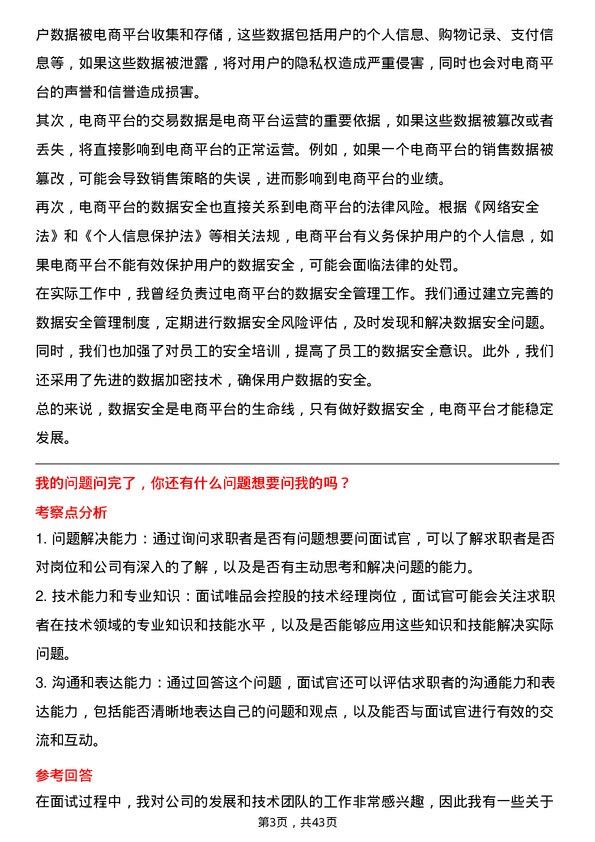 户数据被电商平台收集和存储，这些数据包括用户的个人信息、购物记录、支付信息等，如果这些数据被泄露，将对用户的隐私权造成严重侵害，同时也会对电商平台的声誉和信誉造成损害。

其次，电商平台的交易数据是电商平台运营的重要依据，如果这些数据被篡改或者丢失，将直接影响到电商平台的正常运营。例如，如果一个电商平台的销售数据被篡改，可能会导致销售策略的失误，进而影响到电商平台的业绩。

再次，电商平台的数据安全也直接关系到电商平台的法律风险。根据《网络安全法》和《个人信息保护法》等相关法规，电商平台有义务保护用户的个人信息，如果电商平台不能有效保护用户的数据安全，可能会面临法律的处罚。

在实际工作中，我曾经负责过电商平台的数据安全管理工作。我们通过建立完善的数据安全管理制度，定期进行数据安全风险评估，及时发现和解决数据安全问题。同时，我们也加强了对员工的安全培训，提高了员工的数据安全意识。此外，我们还采用了先进的数据加密技术，确保用户数据的安全。

总的来说，数据安全是电商平台的生命线，只有做好数据安全，电商平台才能稳定发展。

我的问题问完了，你还有什么问题想要问我的吗？

考察点分析

1. 问题解决能力：通过询问求职者是否有问题想要问面试官，可以了解求职者是否对岗位和公司有深入的了解，以及是否有主动思考和解决问题的能力。

2. 技术能力和专业知识：面试唯品会控股的技术经理岗位，面试官可能会关注求职者在技术领域的专业知识和技能水平，以及是否能够应用这些知识和技能解决实际问题。

3. 沟通和表达能力：通过回答这个问题，面试官还可以评估求职者的沟通能力和表达能力，包括能否清晰地表达自己的问题和观点，以及能否与面试官进行有效的交流和互动。

参考回答

在面试过程中，我对公司的发展和技术团队的工作非常感兴趣，因此我有一些关于

第3页，共43页